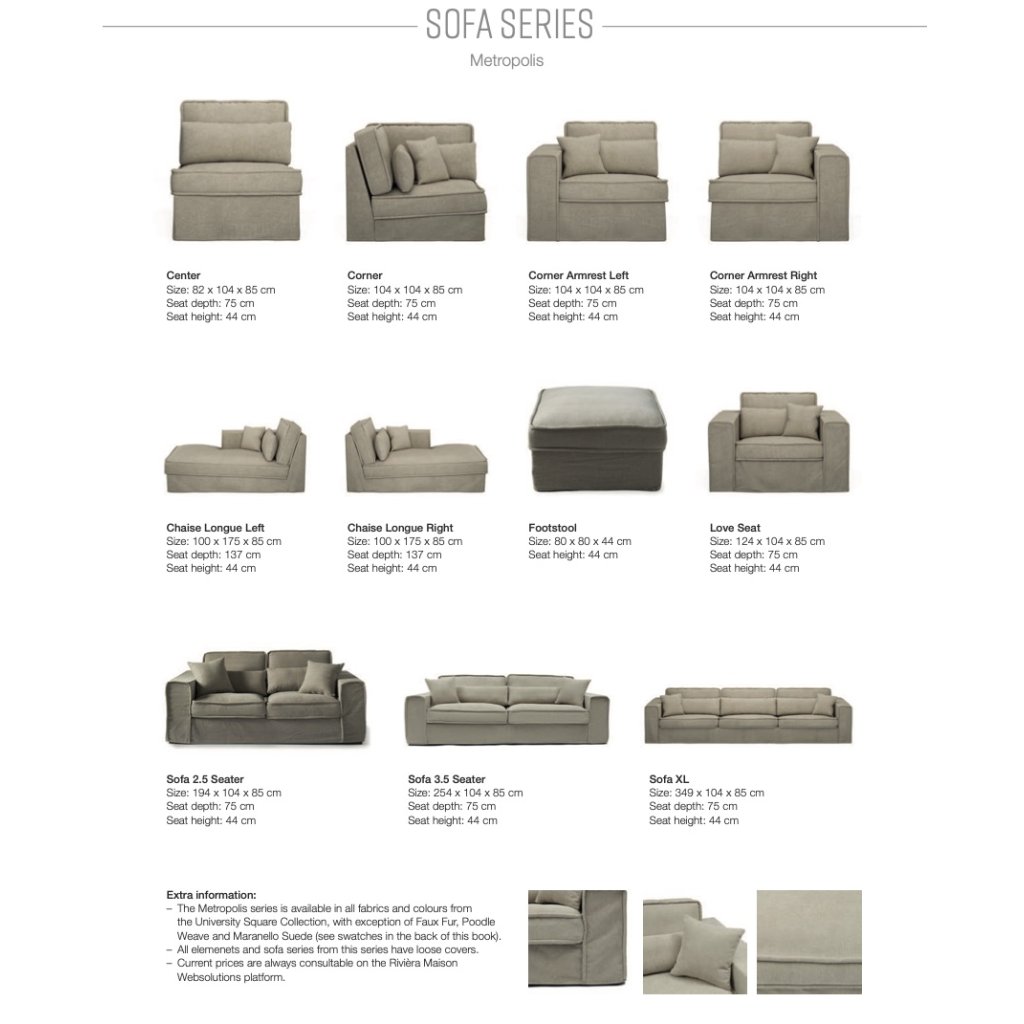 SOFA SERIES
Metropolis

Center
Size: 82 x 104 x 85 cm
Seat depth: 75 cm
Seat height: 44 cm

Corner
Size: 104 x 104 x 85 cm
Seat depth: 75 cm
Seat height: 44 cm

Corner Armrest Left
Size: 104 x 104 x 85 cm
Seat depth: 75 cm
Seat height: 44 cm

Corner Armrest Right
Size: 104 x 104 x 85 cm
Seat depth: 75 cm
Seat height: 44 cm

Chaise Longue Left
Size: 100 x 175 x 85 cm
Seat depth: 137 cm
Seat height: 44 cm

Chaise Longue Right
Size: 100 x 175 x 85 cm
Seat depth: 137 cm
Seat height: 44 cm

Footstool
Size: 80 x 80 x 44 cm
Seat height: 44 cm

Love Seat
Size: 124 x 104 x 85 cm
Seat depth: 75 cm
Seat height: 44 cm

Sofa 2.5 Seater
Size: 194 x 104 x 85 cm
Seat depth: 75 cm
Seat height: 44 cm

Sofa 3.5 Seater
Size: 254 x 104 x 85 cm
Seat depth: 75 cm
Seat height: 44 cm

Sofa XL
Size: 349 x 104 x 85 cm
Seat depth: 75 cm
Seat height: 44 cm

Extra information:
– The Metropolis series is available in all fabrics and colours from the University Square Collection, with exception of Faux Fur, Poodle Weave and Maranello Suede (see swatches in the back of this book).
– All elemenets and sofa series from this series have loose covers.
– Current prices are always consultable on the Rivièra Maison Websolutions platform.